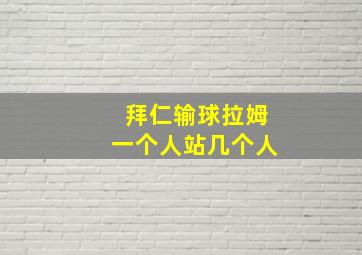 拜仁输球拉姆
一个人站几个人